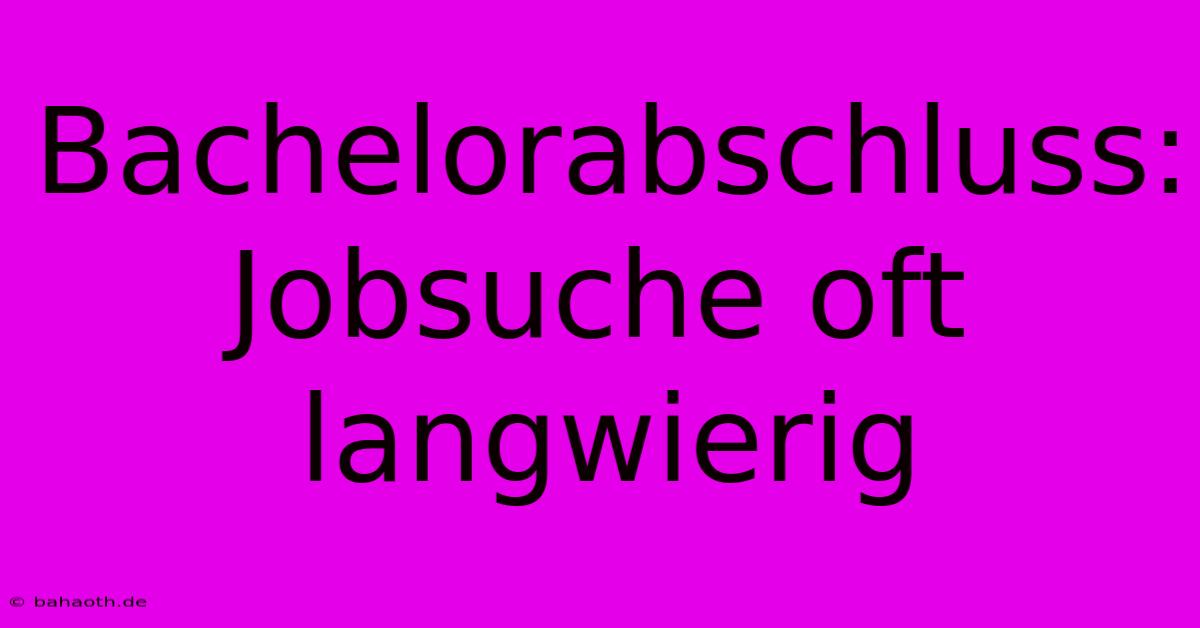 Bachelorabschluss: Jobsuche oft langwierig

© bahaoth.de